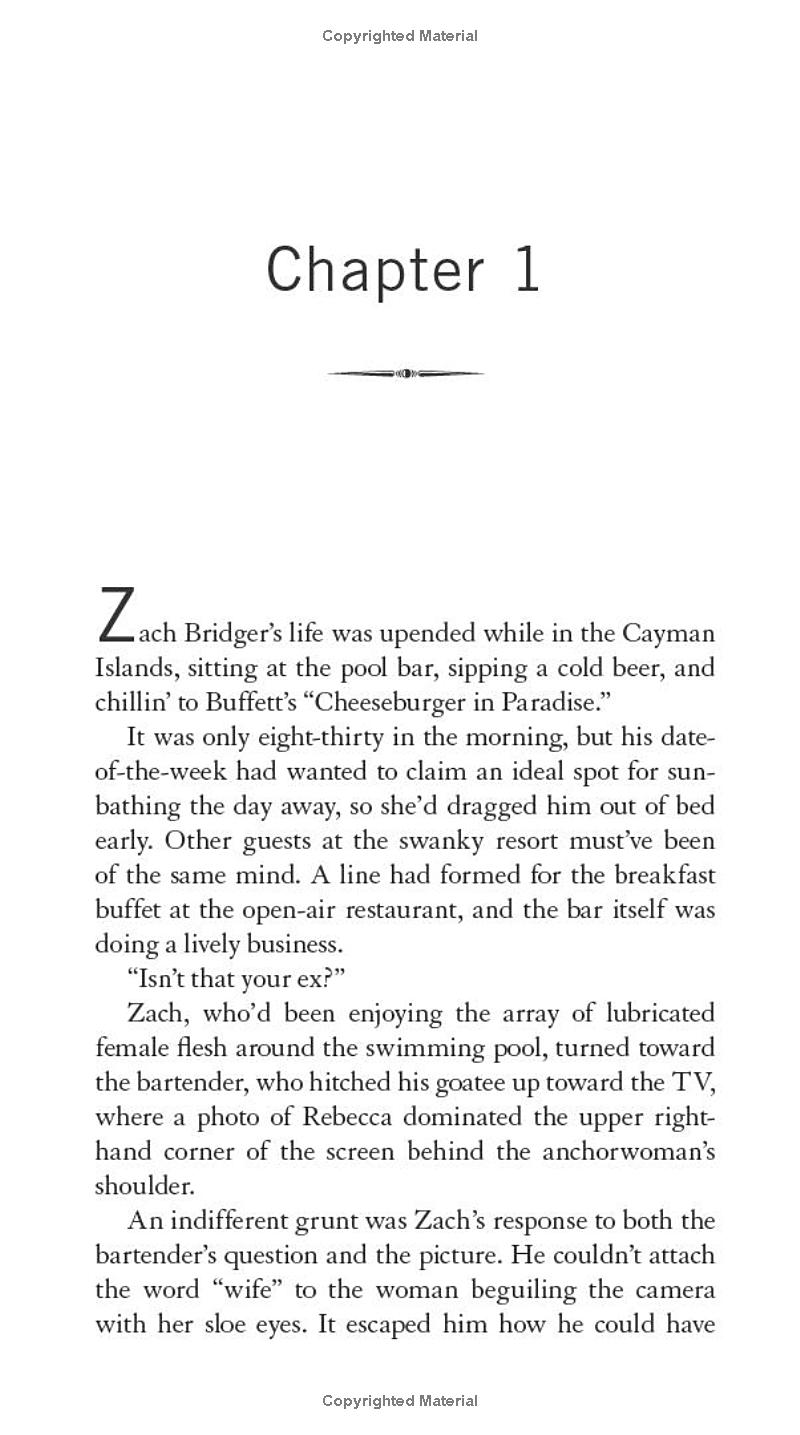 Copyrighted Material

Chapter 1

Zach Bridger's life was upended while in the Cayman Islands, sitting at the pool bar, sipping a cold beer, and chillin' to Buffett's "Cheeseburger in Paradise."

It was only eight-thirty in the morning, but his date-of-the-week had wanted to claim an ideal spot for sunbathing the day away, so she'd dragged him out of bed early. Other guests at the swanky resort must've been of the same mind. A line had formed for the breakfast buffet at the open-air restaurant, and the bar itself was doing a lively business.

"Isn't that your ex?"

Zach, who'd been enjoying the array of lubricated female flesh around the swimming pool, turned toward the bartender, who hitched his goatee up toward the TV, where a photo of Rebecca dominated the upper right-hand corner of the screen behind the anchorwoman's shoulder.

An indifferent grunt was Zach's response to both the bartender's question and the picture. He couldn't attach the word "wife" to the woman beguiling the camera with her sloe eyes. It escaped him how he could have

Copyrighted Material